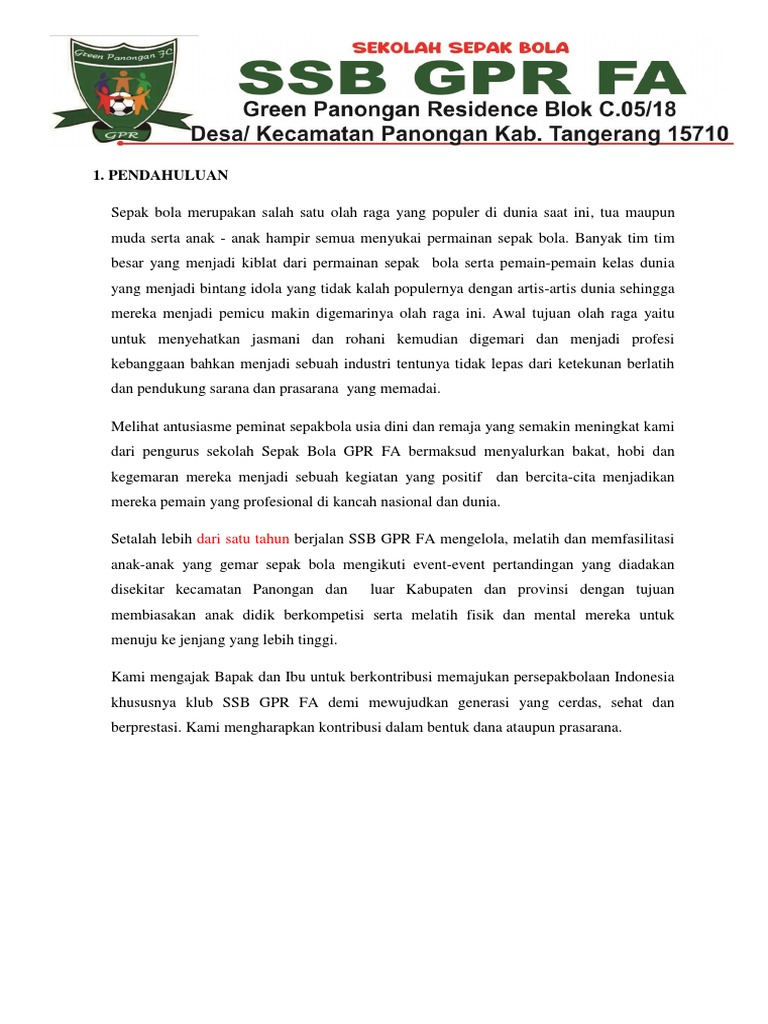 Green Panongan FC
GPR

SEKOLAH SEPAK BOLA
SSB GPR FA
Green Panongan Residence Blok C.05/18
Desa/ Kecamatan Panongan Kab. Tangerang 15710

1. PENDAHULUAN

Sepak bola merupakan salah satu olah raga yang populer di dunia saat ini, tua maupun muda serta anak - anak hampir semua menyukai permainan sepak bola. Banyak tim tim besar yang menjadi kiblat dari permainan sepak bola serta pemain-pemain kelas dunia yang menjadi bintang idola yang tidak kalah populernya dengan artis-artis dunia sehingga mereka menjadi pemicu makin digemarinya olah raga ini. Awal tujuan olah raga yaitu untuk menyehatkan jasmani dan rohani kemudian digemari dan menjadi profesi kebanggaan bahkan menjadi sebuah industri tentunya tidak lepas dari ketekunan berlatih dan pendukung sarana dan prasarana yang memadai.

Melihat antusiasme peminat sepakbola usia dini dan remaja yang semakin meningkat kami dari pengurus sekolah Sepak Bola GPR FA bermaksud menyalurkan bakat, hobi dan kegemaran mereka menjadi sebuah kegiatan yang positif dan bercita-cita menjadikan mereka pemain yang profesional di kancah nasional dan dunia.

Setalah lebih dari satu tahun berjalan SSB GPR FA mengelola, melatih dan memfasilitasi anak-anak yang gemar sepak bola mengikuti event-event pertandingan yang diadakan disekitar kecamatan Panongan dan luar Kabupaten dan provinsi dengan tujuan membiasakan anak didik berkompetisi serta melatih fisik dan mental mereka untuk menuju ke jenjang yang lebih tinggi.

Kami mengajak Bapak dan Ibu untuk berkontribusi memajukan persepakbolaan Indonesia khususnya klub SSB GPR FA demi mewujudkan generasi yang cerdas, sehat dan berprestasi. Kami mengharapkan kontribusi dalam bentuk dana ataupun prasarana.